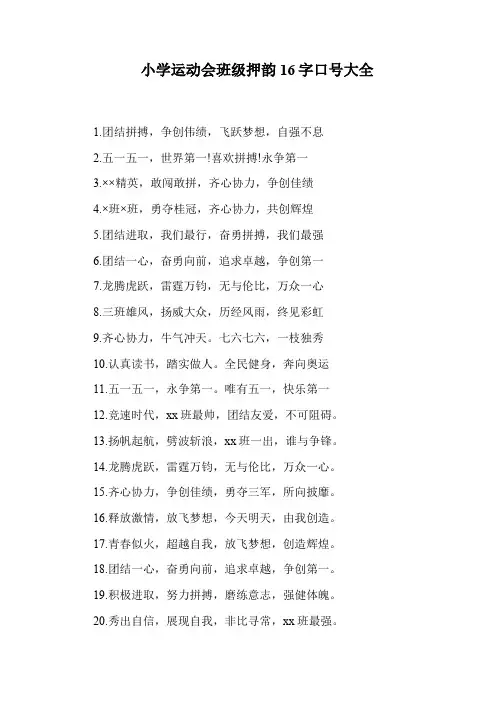 小学运动会班级押韵16字口号大全

1.团结拼搏，争创伟绩，飞跃梦想，自强不息

2.五一五一，世界第一!喜欢拼搏!永争第一

3.××精英，敢闯敢拼，齐心协力，争创佳绩

4.×班×班，勇夺桂冠，齐心协力，共创辉煌

5.团结进取，我们最行，奋勇拼搏，我们最强

6.团结一心，奋勇向前，追求卓越，争创第一

7.龙腾虎跃，雷霆万钧，无与伦比，万众一心

8.三班雄风，扬威大众，历经风雨，终见彩虹

9.齐心协力，牛气冲天。七六七六，一枝独秀

10.认真读书，踏实做人。全民健身，奔向奥运

11.五一五一，永争第一。唯有五一，快乐第一

12.竞速时代，xx班最帅，团结友爱，不可阻碍。

13.扬帆起航，劈波斩浪，xx班一出，谁与争锋。

14.龙腾虎跃，雷霆万钧，无与伦比，万众一心。

15.齐心协力，争创佳绩，勇夺三军，所向披靡。

16.释放激情，放飞梦想，今天明天，由我创造。

17.青春似火，超越自我，放飞梦想，创造辉煌。

18.团结一心，奋勇向前，追求卓越，争创第一。

19.积极进取，努力拼搏，磨练意志，强健体魄。

20.秀出自信，展现自我，非比寻常，xx班最强。